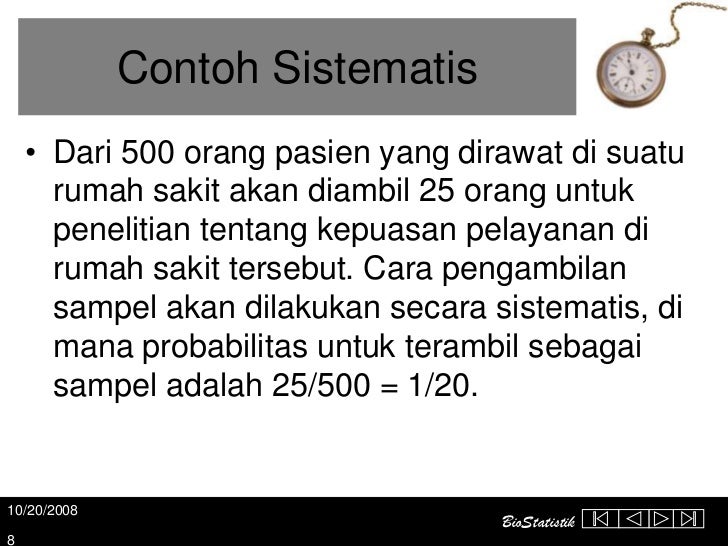 Contoh Sistematis

• Dari 500 orang pasien yang dirawat di suatu rumah sakit akan diambil 25 orang untuk penelitian tentang kepuasan pelayanan di rumah sakit tersebut. Cara pengambilan sampel akan dilakukan secara sistematis, di mana probabilitas untuk terambil sebagai sampel adalah 25/500 = 1/20.

10/20/2008

8

BioStatistik